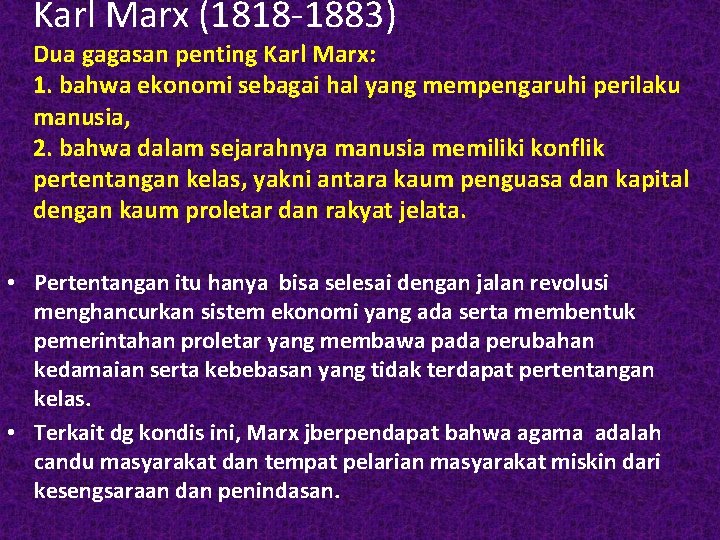 Karl Marx (1818-1883)

Dua gagasan penting Karl Marx:
1. bahwa ekonomi sebagai hal yang mempengaruhi perilaku manusia,
2. bahwa dalam sejarahnya manusia memiliki konflik pertentangan kelas, yakni antara kaum penguasa dan kapital dengan kaum proletar dan rakyat jelata.

• Pertentangan itu hanya bisa selesai dengan jalan revolusi menghancurkan sistem ekonomi yang ada serta membentuk pemerintahan proletar yang membawa pada perubahan kedamaian serta kebebasan yang tidak terdapat pertentangan kelas.
• Terkait dg kondis ini, Marx jberpendapat bahwa agama adalah candu masyarakat dan tempat pelarian masyarakat miskin dari kesengsaraan dan penindasan.